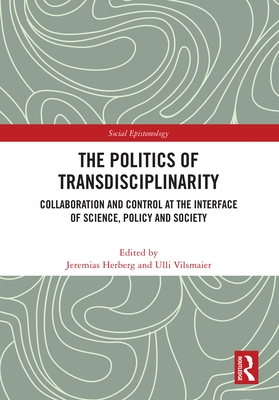 Social Epistemology

THE POLITICS OF TRANSDISCIPLINARITY

COLLABORATION AND CONTROL AT THE INTERFACE OF SCIENCE, POLICY AND SOCIETY

Edited by
Jeremias Herberg and Ulli Vilsmaier

ROUTLEDGE